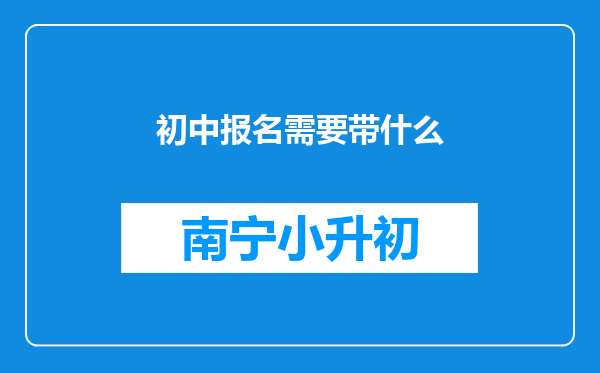 初中报名需要带什么

南宁小升初